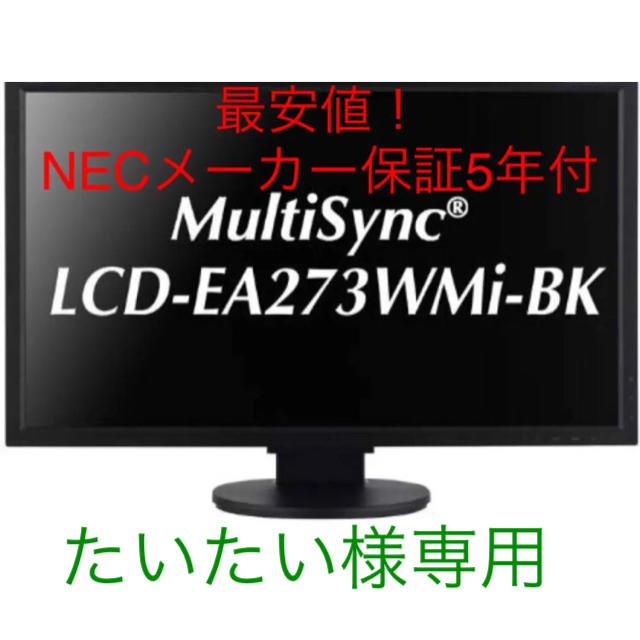 最安値！
NECメーカー保証5年付
MultiSync®
LCD-EA273WMi-BK

たいたい様専用